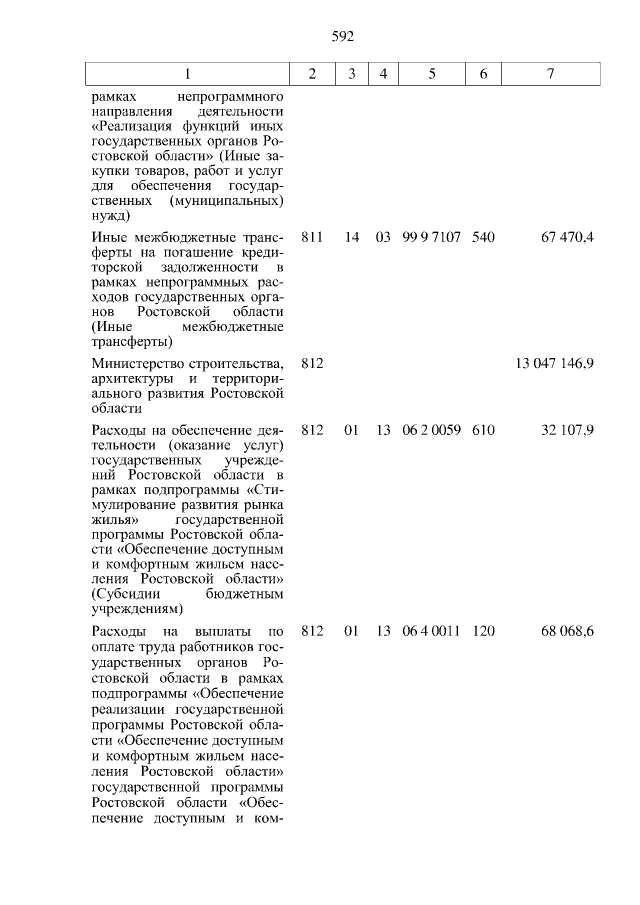 592

| 1 | 2 | 3 | 4 | 5 | 6 | 7 |
|---|---|---|---|---|---|---|
| рамках непрограммного направления деятельности «Реализация функций иных государственных органов Ростовской области» (Иные закупки товаров, работ и услуг для обеспечения государственных (муниципальных) нужд) | | | | | | |
| Иные межбюджетные трансферты на погашение кредиторской задолженности в рамках непрограммных расходов государственных органов Ростовской области (Иные межбюджетные трансферты) | 811 | 14 | 03 | 99 9 7107 | 540 | 67 470,4 |
| Министерство строительства, архитектуры и территориального развития Ростовской области | 812 | | | | | 13 047 146,9 |
| Расходы на обеспечение деятельности (оказание услуг) государственных учреждений Ростовской области в рамках подпрограммы «Стимулирование развития рынка жилья» государственной программы Ростовской области «Обеспечение доступным и комфортным жильем населения Ростовской области» (Субсидии бюджетным учреждениям) | 812 | 01 | 13 | 06 2 0059 | 610 | 32 107,9 |
| Расходы на выплаты по оплате труда работников государственных органов Ростовской области в рамках подпрограммы «Обеспечение реализации государственной программы Ростовской области «Обеспечение доступным и комфортным жильем населения Ростовской области» государственной программы Ростовской области «Обеспечение доступным и ком- | 812 | 01 | 13 | 06 4 0011 | 120 | 68 068,6 |